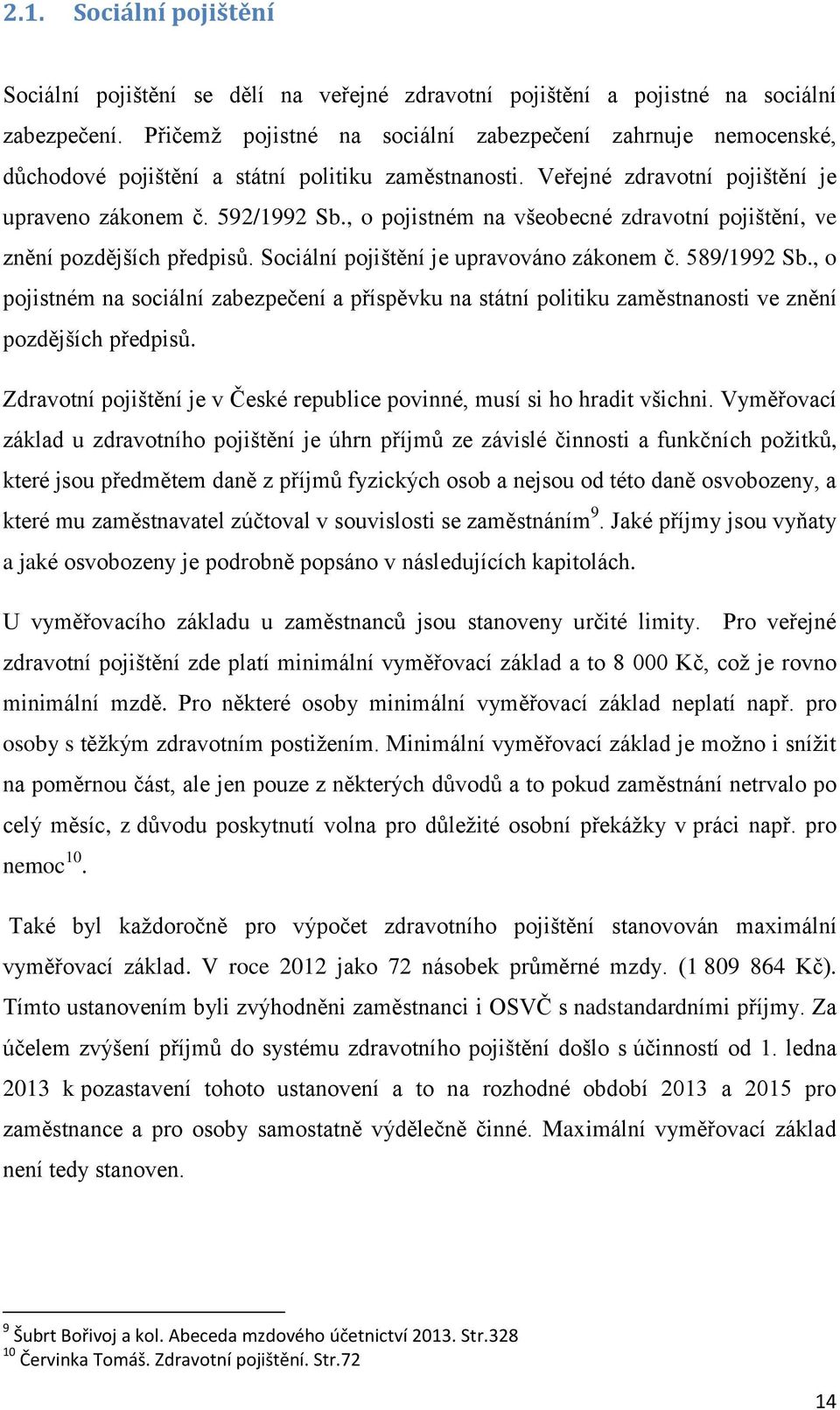 2.1. Sociální pojištění

Sociální pojištění se dělí na veřejné zdravotní pojištění a pojistné na sociální zabezpečení. Přičemž pojistné na sociální zabezpečení zahrnuje nemocenské, důchodové pojištění a státní politiku zaměstnanosti. Veřejné zdravotní pojištění je upraveno zákonem č. 592/1992 Sb., o pojistném na všeobecné zdravotní pojištění, ve znění pozdějších předpisů. Sociální pojištění je upravováno zákonem č. 589/1992 Sb., o pojistném na sociální zabezpečení a příspěvku na státní politiku zaměstnanosti ve znění pozdějších předpisů.

Zdravotní pojištění je v České republice povinné, musí si ho hradit všichni. Vyměřovací základ u zdravotního pojištění je úhrn příjmů ze závislé činnosti a funkčních požitků, které jsou předmětem daně z příjmů fyzických osob a nejsou od této daně osvobozeny, a které mu zaměstnavatel zúčtoval v souvislosti se zaměstnáním$^{9}$. Jaké příjmy jsou vyňaty a jaké osvobozeny je podrobně popsáno v následujících kapitolách.

U vyměřovacího základu u zaměstnanců jsou stanoveny určité limity. Pro veřejné zdravotní pojištění zde platí minimální vyměřovací základ a to 8 000 Kč, což je rovno minimální mzdě. Pro některé osoby minimální vyměřovací základ neplatí např. pro osoby s těžkým zdravotním postižením. Minimální vyměřovací základ je možno i snížit na poměrnou část, ale jen pouze z některých důvodů a to pokud zaměstnání netrvalo po celý měsíc, z důvodu poskytnutí volna pro důležité osobní překážky v práci např. pro nemoc$^{10}$.

Také byl každoročně pro výpočet zdravotního pojištění stanovován maximální vyměřovací základ. V roce 2012 jako 72 násobek průměrné mzdy. (1 809 864 Kč). Tímto ustanovením byli zvýhodněni zaměstnanci i OSVČ s nadstandardními příjmy. Za účelem zvýšení příjmů do systému zdravotního pojištění došlo s účinností od 1. ledna 2013 k pozastavení tohoto ustanovení a to na rozhodné období 2013 a 2015 pro zaměstnance a pro osoby samostatně výdělečně činné. Maximální vyměřovací základ není tedy stanoven.

$^{9}$ Šubrt Bořivoj a kol. Abeceda mzdového účetnictví 2013. Str.328
$^{10}$ Červinka Tomáš. Zdravotní pojištění. Str.72

14